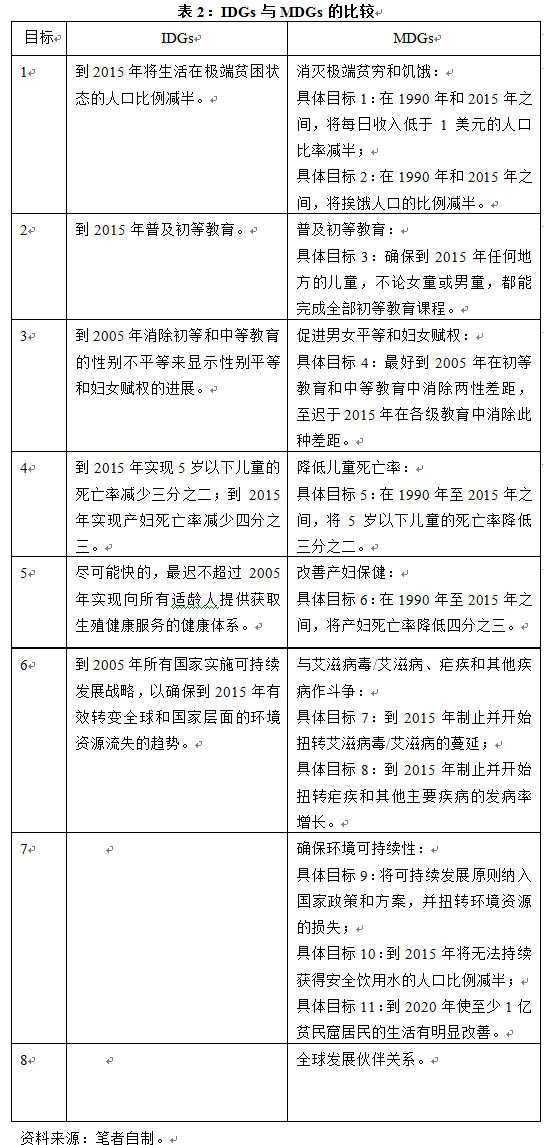 表 2：IDGs 与 MDGs 的比较

| 目标 | IDGs | MDGs |
|---|---|---|
| 1 | 到 2015 年将生活在极端贫困状态的人口比例减半。 | 消灭极端贫穷和饥饿：<br>具体目标 1：在 1990 年和 2015 年之间，将每日收入低于 1 美元的人口比率减半；<br>具体目标 2：在 1990 年和 2015 年之间，将挨饿人口的比例减半。 |
| 2 | 到 2015 年普及初等教育。 | 普及初等教育：<br>具体目标 3：确保到 2015 年任何地方的儿童，不论女童或男童，都能完成全部初等教育课程。 |
| 3 | 到 2005 年消除初等和中等教育的性别不平等来显示性别平等和妇女赋权的进展。 | 促进男女平等和妇女赋权：<br>具体目标 4：最好到 2005 年在初等教育和中等教育中消除两性差距，至迟于 2015 年在各级教育中消除此种差距。 |
| 4 | 到 2015 年实现 5 岁以下儿童的死亡率减少三分之二；到 2015 年实现产妇死亡率减少四分之三。 | 降低儿童死亡率：<br>具体目标 5：在 1990 年至 2015 年之间，将 5 岁以下儿童的死亡率降低三分之二。 |
| 5 | 尽可能快的，最迟不超过 2005 年实现向所有适龄人提供获取生殖健康服务的健康体系。 | 改善产妇保健：<br>具体目标 6：在 1990 年至 2015 年之间，将产妇死亡率降低四分之三。 |
| 6 | 到 2005 年所有国家实施可持续发展战略，以确保到 2015 年有效转变全球和国家层面的环境资源流失的趋势。 | 与艾滋病毒/艾滋病、疟疾和其他疾病作斗争：<br>具体目标 7：到 2015 年制止并开始扭转艾滋病毒/艾滋病的蔓延；<br>具体目标 8：到 2015 年制止并开始扭转疟疾和其他主要疾病的发病率增长。 |
| 7 |  | 确保环境可持续性：<br>具体目标 9：将可持续发展原则纳入国家政策和方案，并扭转环境资源的损失；<br>具体目标 10：到 2015 年将无法持续获得安全饮用水的人口比例减半；<br>具体目标 11：到 2020 年使至少 1 亿贫民窟居民的生活有明显改善。 |
| 8 |  | 全球发展伙伴关系。 |

资料来源：笔者自制。